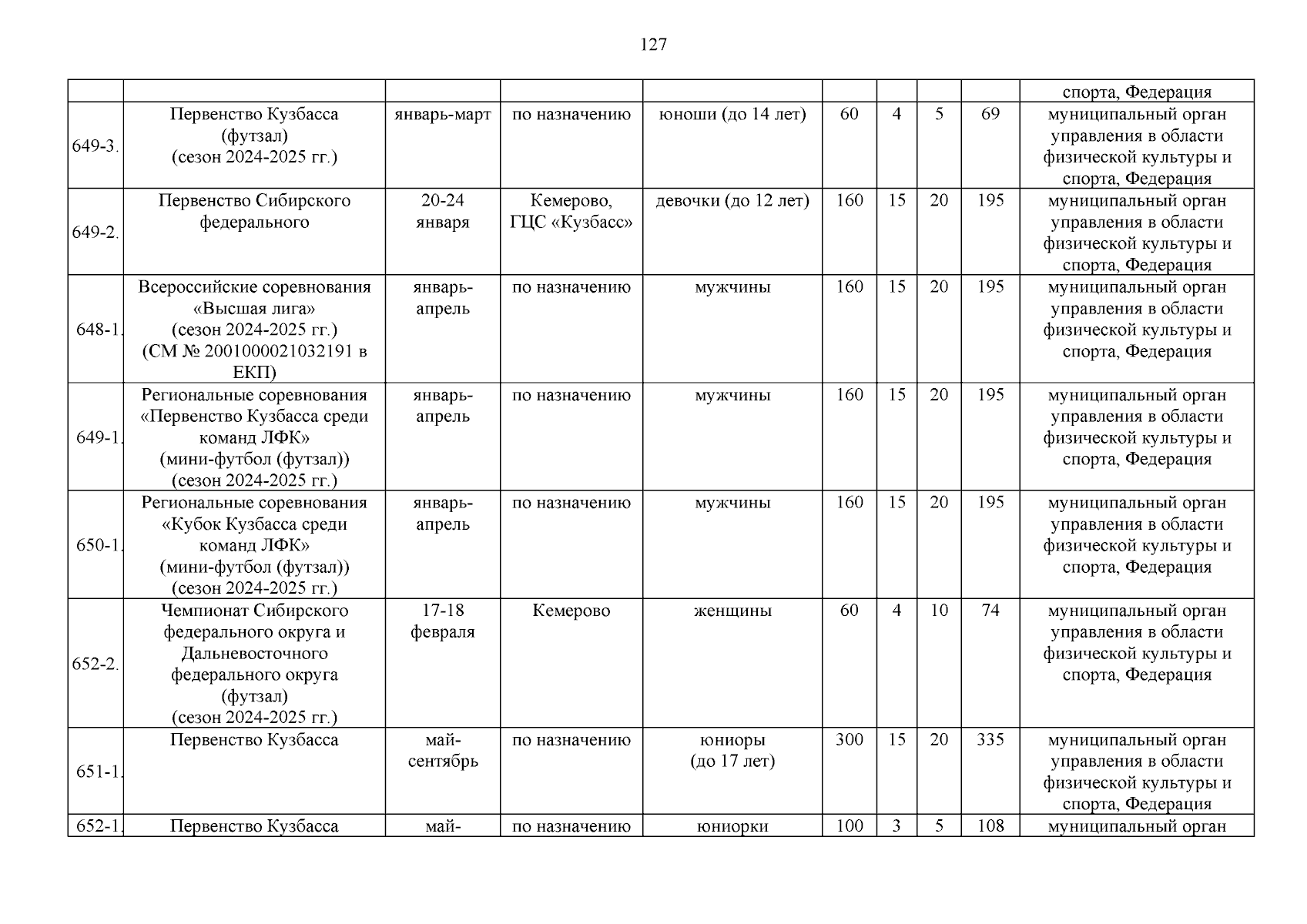 127

| | | | | | | | | | |
|---|---|---|---|---|---|---|---|---|---|
| | | | | | | | | | спорта, Федерация |
| 649-3. | Первенство Кузбасса (футзал) (сезон 2024-2025 гг.) | январь-март | по назначению | юноши (до 14 лет) | 60 | 4 | 5 | 69 | муниципальный орган управления в области физической культуры и спорта, Федерация |
| 649-2. | Первенство Сибирского федерального | 20-24 января | Кемерово, ГЦС «Кузбасс» | девочки (до 12 лет) | 160 | 15 | 20 | 195 | муниципальный орган управления в области физической культуры и спорта, Федерация |
| 648-1. | Всероссийские соревнования «Высшая лига» (сезон 2024-2025 гг.) (СМ № 2001000021032191 в ЕКП) | январь-апрель | по назначению | мужчины | 160 | 15 | 20 | 195 | муниципальный орган управления в области физической культуры и спорта, Федерация |
| 649-1. | Региональные соревнования «Первенство Кузбасса среди команд ЛФК» (мини-футбол (футзал)) (сезон 2024-2025 гг.) | январь-апрель | по назначению | мужчины | 160 | 15 | 20 | 195 | муниципальный орган управления в области физической культуры и спорта, Федерация |
| 650-1. | Региональные соревнования «Кубок Кузбасса среди команд ЛФК» (мини-футбол (футзал)) (сезон 2024-2025 гг.) | январь-апрель | по назначению | мужчины | 160 | 15 | 20 | 195 | муниципальный орган управления в области физической культуры и спорта, Федерация |
| 652-2. | Чемпионат Сибирского федерального округа и Дальневосточного федерального округа (футзал) (сезон 2024-2025 гг.) | 17-18 февраля | Кемерово | женщины | 60 | 4 | 10 | 74 | муниципальный орган управления в области физической культуры и спорта, Федерация |
| 651-1. | Первенство Кузбасса | май-сентябрь | по назначению | юниоры (до 17 лет) | 300 | 15 | 20 | 335 | муниципальный орган управления в области физической культуры и спорта, Федерация |
| 652-1. | Первенство Кузбасса | май- | по назначению | юниорки | 100 | 3 | 5 | 108 | муниципальный орган |